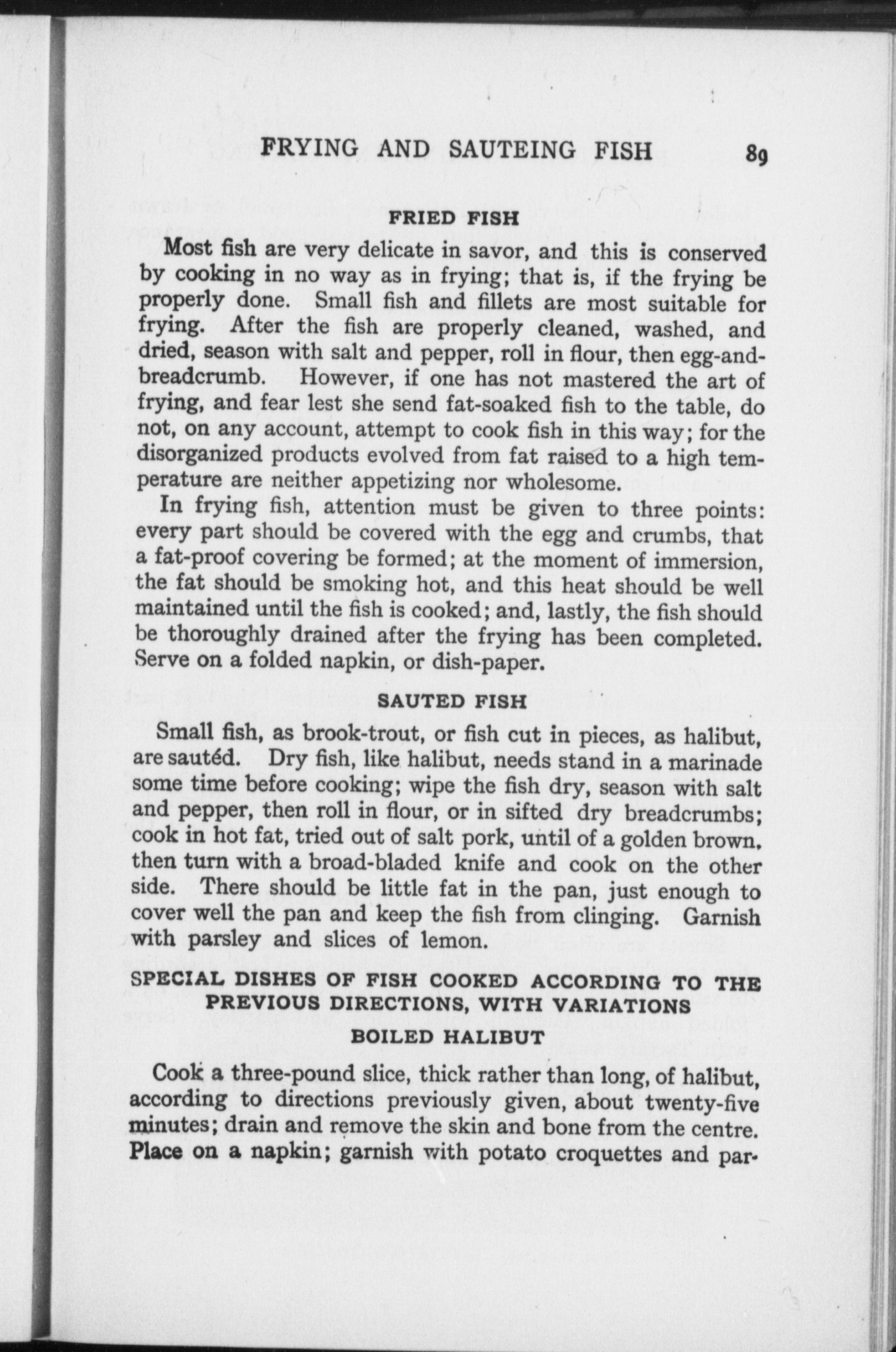 FRYING AND SAUTEING FISH 89

FRIED FISH

Most fish are very delicate in savor, and this is conserved by cooking in no way as in frying; that is, if the frying be properly done. Small fish and fillets are most suitable for frying. After the fish are properly cleaned, washed, and dried, season with salt and pepper, roll in flour, then egg-and-breadcrumb. However, if one has not mastered the art of frying, and fear lest she send fat-soaked fish to the table, do not, on any account, attempt to cook fish in this way; for the disorganized products evolved from fat raised to a high temperature are neither appetizing nor wholesome.

In frying fish, attention must be given to three points: every part should be covered with the egg and crumbs, that a fat-proof covering be formed; at the moment of immersion, the fat should be smoking hot, and this heat should be well maintained until the fish is cooked; and, lastly, the fish should be thoroughly drained after the frying has been completed. Serve on a folded napkin, or dish-paper.

SAUTED FISH

Small fish, as brook-trout, or fish cut in pieces, as halibut, are sautéd. Dry fish, like halibut, needs stand in a marinade some time before cooking; wipe the fish dry, season with salt and pepper, then roll in flour, or in sifted dry breadcrumbs; cook in hot fat, tried out of salt pork, until of a golden brown, then turn with a broad-bladed knife and cook on the other side. There should be little fat in the pan, just enough to cover well the pan and keep the fish from clinging. Garnish with parsley and slices of lemon.

SPECIAL DISHES OF FISH COOKED ACCORDING TO THE PREVIOUS DIRECTIONS, WITH VARIATIONS

BOILED HALIBUT

Cook a three-pound slice, thick rather than long, of halibut, according to directions previously given, about twenty-five minutes; drain and remove the skin and bone from the centre. Place on a napkin; garnish with potato croquettes and par-